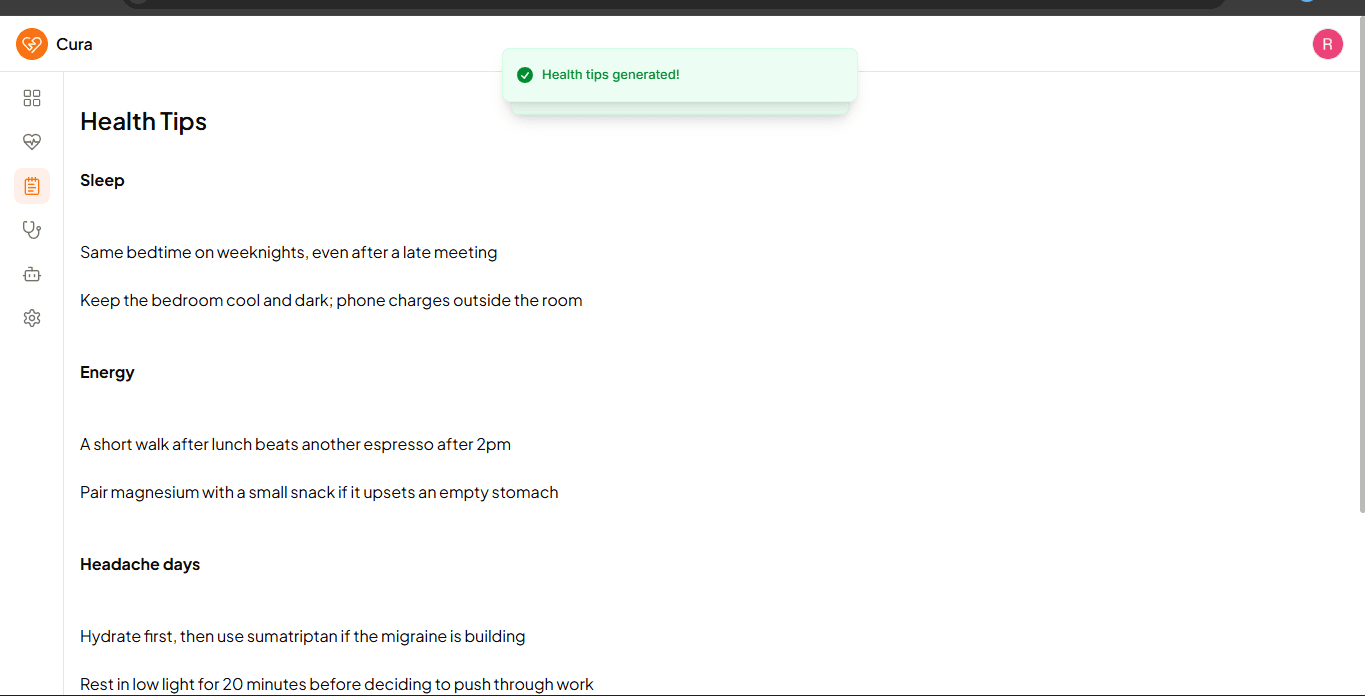 Cura

R

Health tips generated!

Health Tips

Sleep

Same bedtime on weeknights, even after a late meeting

Keep the bedroom cool and dark; phone charges outside the room

Energy

A short walk after lunch beats another espresso after 2pm

Pair magnesium with a small snack if it upsets an empty stomach

Headache days

Hydrate first, then use sumatriptan if the migraine is building

Rest in low light for 20 minutes before deciding to push through work